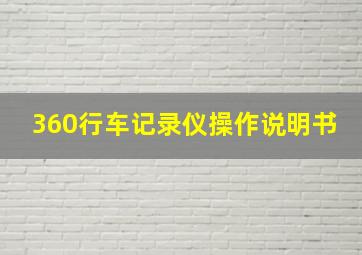 360行车记录仪操作说明书